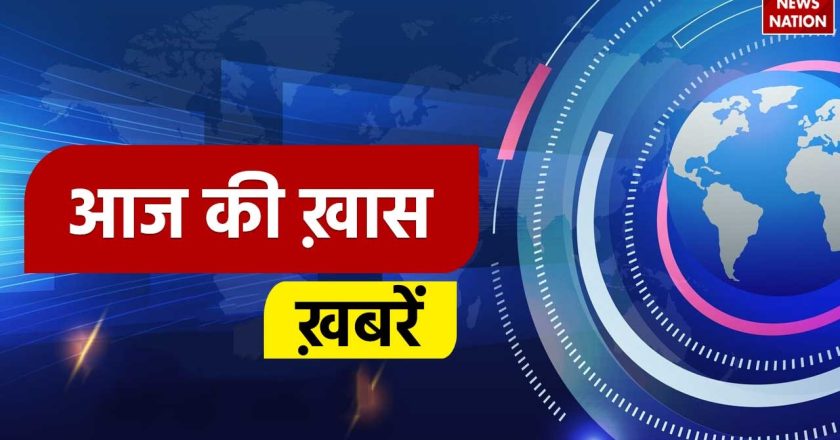 NEWS NATION

आज की ख़ास

ख़बरें